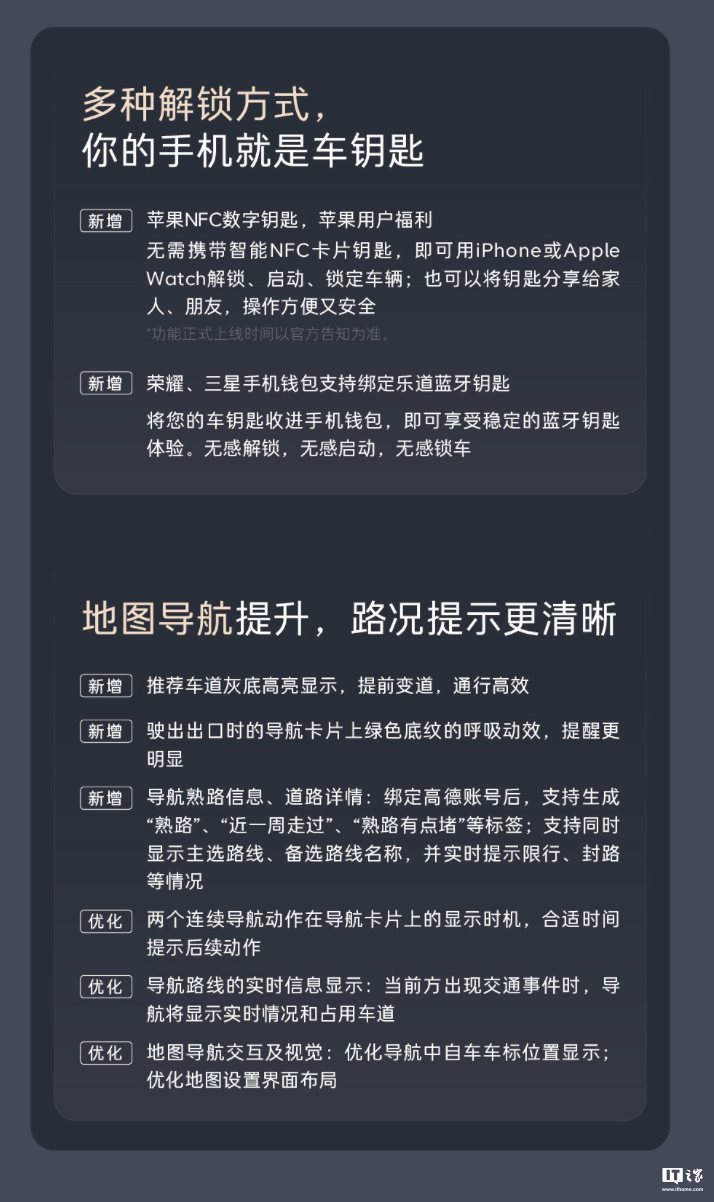 多种解锁方式，
你的手机就是车钥匙

新增 苹果NFC数字钥匙，苹果用户福利
无需携带智能NFC卡片钥匙，即可用iPhone或Apple Watch解锁、启动、锁定车辆；也可以将钥匙分享给家人、朋友，操作方便又安全
*功能正式上线时间以官方告知为准。

新增 荣耀、三星手机钱包支持绑定乐道蓝牙钥匙
将您的车钥匙收进手机钱包，即可享受稳定的蓝牙钥匙体验。无感解锁，无感启动，无感锁车

地图导航提升，路况提示更清晰

新增 推荐车道灰底高亮显示，提前变道，通行高效

新增 驶出出口时的导航卡片上绿色底纹的呼吸动效，提醒更明显

新增 导航熟路信息、道路详情：绑定高德账号后，支持生成“熟路”、“近一周走过”、“熟路有点堵”等标签；支持同时显示主选路线、备选路线名称，并实时提示限行、封路等情况

优化 两个连续导航动作在导航卡片上的显示时机，合适时间提示后续动作

优化 导航路线的实时信息显示：当前方出现交通事件时，导航将显示实时情况和占用车道

优化 地图导航交互及视觉：优化导航中自车车标位置显示；优化地图设置界面布局

IT之家
www.ithome.com